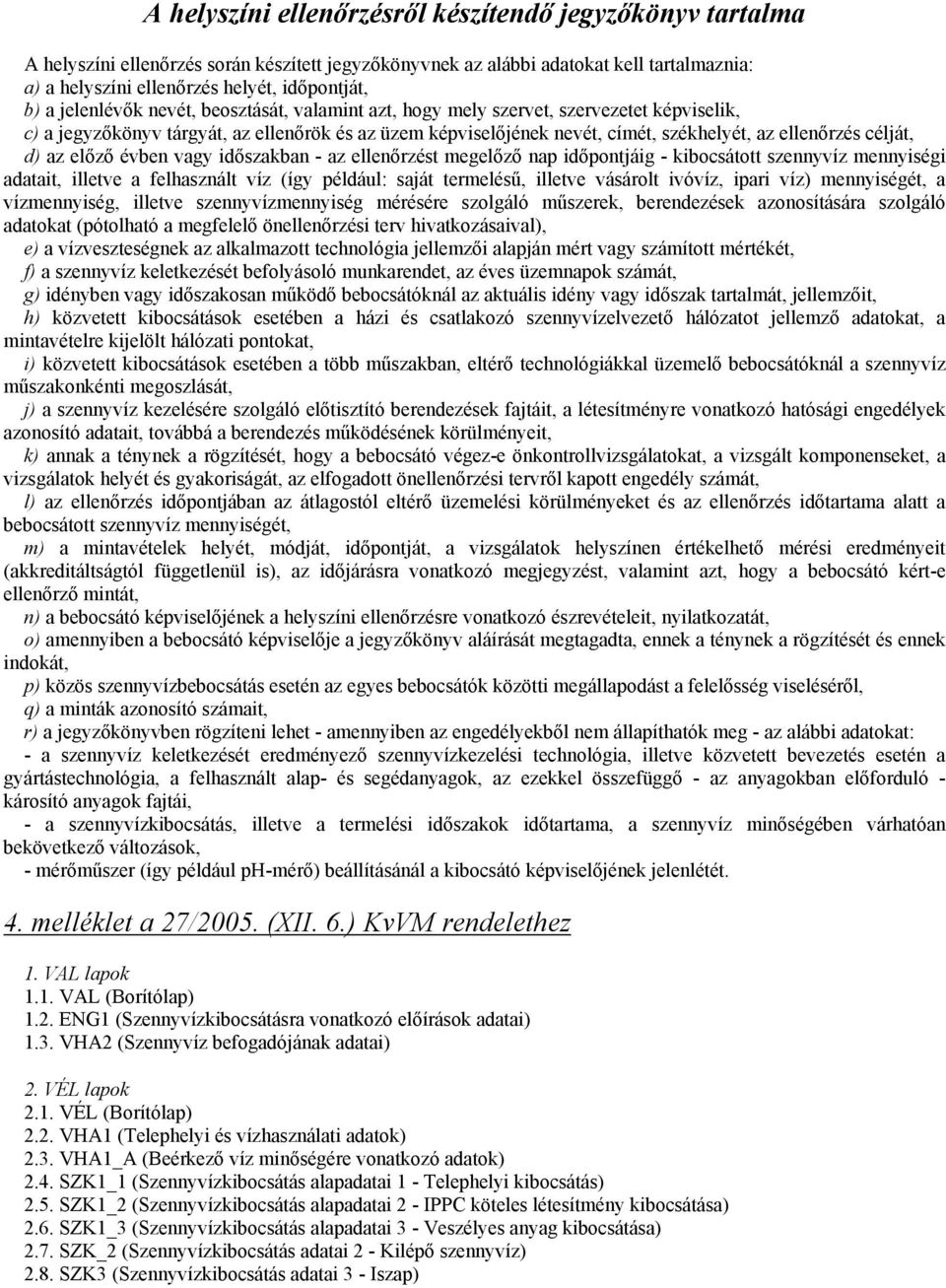 A helyszíni ellenőrzésről készítendő jegyzőkönyv tartalma

A helyszíni ellenőrzés során készített jegyzőkönyvnek az alábbi adatokat kell tartalmaznia:
a) a helyszíni ellenőrzés helyét, időpontját,
b) a jelenlévők nevét, beosztását, valamint azt, hogy mely szervet, szervezetet képviselik,
c) a jegyzőkönyv tárgyát, az ellenőrök és az üzem képviselőjének nevét, címét, székhelyét, az ellenőrzés célját,
d) az előző évben vagy időszakban - az ellenőrzést megelőző nap időpontjáig - kibocsátott szennyvíz mennyiségi adatait, illetve a felhasznált víz (így például: saját termelésű, illetve vásárolt ivóvíz, ipari víz) mennyiségét, a vízmennyiség, illetve szennyvízmennyiség mérésére szolgáló műszerek, berendezések azonosítására szolgáló adatokat (pótolható a megfelelő önellenőrzési terv hivatkozásaival),
e) a vízveszteségnek az alkalmazott technológia jellemzői alapján mért vagy számított mértékét,
f) a szennyvíz keletkezését befolyásoló munkarendet, az éves üzemnapok számát,
g) idényben vagy időszakosan működő bebocsátóknál az aktuális idény vagy időszak tartalmát, jellemzőit,
h) közvetett kibocsátások esetében a házi és csatlakozó szennyvízelvezető hálózatot jellemző adatokat, a mintavételre kijelölt hálózati pontokat,
i) közvetett kibocsátások esetében a több műszakban, eltérő technológiákkal üzemelő bebocsátóknál a szennyvíz műszakonkénti megoszlását,
j) a szennyvíz kezelésére szolgáló előtisztító berendezések fajtáit, a létesítményre vonatkozó hatósági engedélyek azonosító adatait, továbbá a berendezés működésének körülményeit,
k) annak a ténynek a rögzítését, hogy a bebocsátó végez-e önkontrollvizsgálatokat, a vizsgált komponenseket, a vizsgálatok helyét és gyakoriságát, az elfogadott önellenőrzési tervről kapott engedély számát,
l) az ellenőrzés időpontjában az átlagostól eltérő üzemelési körülményeket és az ellenőrzés időtartama alatt a bebocsátott szennyvíz mennyiségét,
m) a mintavételek helyét, módját, időpontját, a vizsgálatok helyszínen értékelhető mérési eredményeit (akkreditáltságtól függetlenül is), az időjárásra vonatkozó megjegyzést, valamint azt, hogy a bebocsátó kért-e ellenőrző mintát,
n) a bebocsátó képviselőjének a helyszíni ellenőrzésre vonatkozó észrevételeit, nyilatkozatát,
o) amennyiben a bebocsátó képviselője a jegyzőkönyv aláírását megtagadta, ennek a ténynek a rögzítését és ennek indokát,
p) közös szennyvízbebocsátás esetén az egyes bebocsátók közötti megállapodást a felelősség viseléséről,
q) a minták azonosító számait,
r) a jegyzőkönyvben rögzíteni lehet - amennyiben az engedélyekből nem állapíthatók meg - az alábbi adatokat:
- a szennyvíz keletkezését eredményező szennyvízkezelési technológia, illetve közvetett bevezetés esetén a gyártástechnológia, a felhasznált alap- és segédanyagok, az ezekkel összefüggő - az anyagokban előforduló - károsító anyagok fajtái,
- a szennyvízkibocsátás, illetve a termelési időszakok időtartama, a szennyvíz minőségében várhatóan bekövetkező változások,
- mérőműszer (így például pH-mérő) beállításánál a kibocsátó képviselőjének jelenlétét.

4. melléklet a 27/2005. (XII. 6.) KvVM rendelethez

1. VAL lapok
1.1. VAL (Borítólap)
1.2. ENG1 (Szennyvízkibocsátásra vonatkozó előírások adatai)
1.3. VHA2 (Szennyvíz befogadójának adatai)

2. VÉL lapok
2.1. VÉL (Borítólap)
2.2. VHA1 (Telephelyi és vízhasználati adatok)
2.3. VHA1_A (Beérkező víz minőségére vonatkozó adatok)
2.4. SZK1_1 (Szennyvízkibocsátás alapadatai 1 - Telephelyi kibocsátás)
2.5. SZK1_2 (Szennyvízkibocsátás alapadatai 2 - IPPC köteles létesítmény kibocsátása)
2.6. SZK1_3 (Szennyvízkibocsátás alapadatai 3 - Veszélyes anyag kibocsátása)
2.7. SZK_2 (Szennyvízkibocsátás adatai 2 - Kilépő szennyvíz)
2.8. SZK3 (Szennyvízkibocsátás adatai 3 - Iszap)